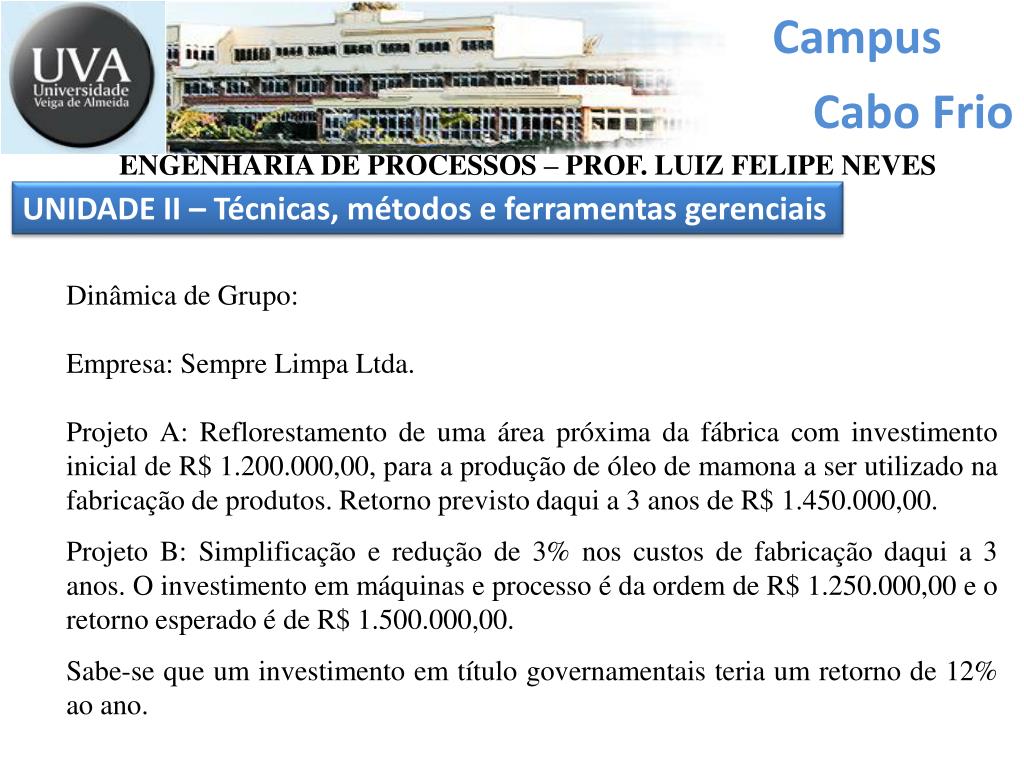 UVA
Universidade Veiga de Almeida

Campus
Cabo Frio

ENGENHARIA DE PROCESSOS – PROF. LUIZ FELIPE NEVES

UNIDADE II – Técnicas, métodos e ferramentas gerenciais

Dinâmica de Grupo:

Empresa: Sempre Limpa Ltda.

Projeto A: Reflorestamento de uma área próxima da fábrica com investimento inicial de R$ 1.200.000,00, para a produção de óleo de mamona a ser utilizado na fabricação de produtos. Retorno previsto daqui a 3 anos de R$ 1.450.000,00.

Projeto B: Simplificação e redução de 3% nos custos de fabricação daqui a 3 anos. O investimento em máquinas e processo é da ordem de R$ 1.250.000,00 e o retorno esperado é de R$ 1.500.000,00.

Sabe-se que um investimento em título governamentais teria um retorno de 12% ao ano.